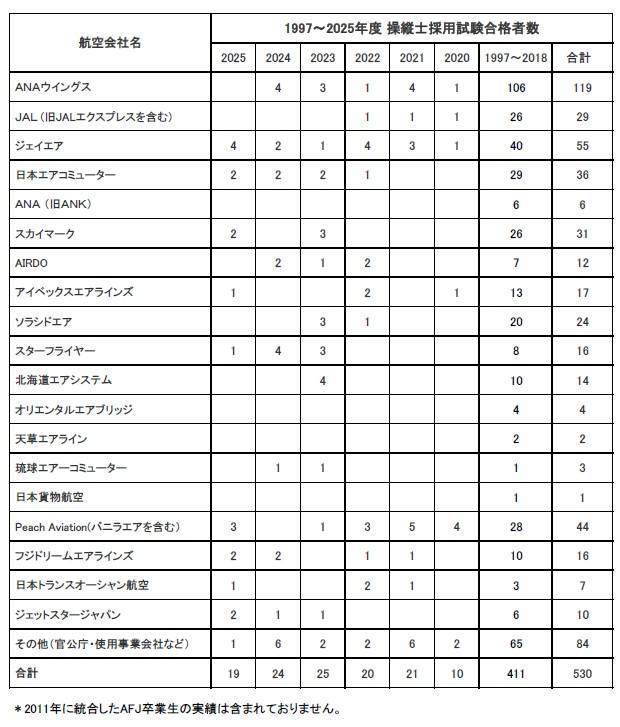 | 航空会社名 | 1997～2025年度 操縦士採用試験合格者数 | | | | | | | |
|---|---|---|---|---|---|---|---|---|
| | 2025 | 2024 | 2023 | 2022 | 2021 | 2020 | 1997～2018 | 合計 |
| ANAウイングス | | 4 | 3 | 1 | 4 | 1 | 106 | 119 |
| JAL（旧JALエクスプレスを含む） | | | | 1 | 1 | 1 | 26 | 29 |
| ジェイエア | 4 | 2 | 1 | 4 | 3 | 1 | 40 | 55 |
| 日本エアコミューター | 2 | 2 | 2 | 1 | | | 29 | 36 |
| ANA（旧ANK） | | | | | | | 6 | 6 |
| スカイマーク | 2 | | 3 | | | | 26 | 31 |
| AIRDO | | 2 | 1 | 2 | | | 7 | 12 |
| アイベックスエアラインズ | 1 | | | 2 | | 1 | 13 | 17 |
| ソラシドエア | | | 3 | 1 | | | 20 | 24 |
| スターフライヤー | 1 | 4 | 3 | | | | 8 | 16 |
| 北海道エアシステム | | | 4 | | | | 10 | 14 |
| オリエンタルエアブリッジ | | | | | | | 4 | 4 |
| 天草エアライン | | | | | | | 2 | 2 |
| 琉球エアーコミューター | | 1 | 1 | | | | 1 | 3 |
| 日本貨物航空 | | | | | | | 1 | 1 |
| Peach Aviation(バニラエアを含む) | 3 | | 1 | 3 | 5 | 4 | 28 | 44 |
| フジドリームエアラインズ | 2 | 2 | | 1 | 1 | | 10 | 16 |
| 日本トランスオーシャン航空 | 1 | | | 2 | 1 | | 3 | 7 |
| ジェットスタージャパン | 2 | 1 | 1 | | | | 6 | 10 |
| その他（官公庁・使用事業会社など） | 1 | 6 | 2 | 2 | 6 | 2 | 65 | 84 |
| 合計 | 19 | 24 | 25 | 20 | 21 | 10 | 411 | 530 |

＊2011年に統合したAFJ卒業生の実績は含まれておりません。